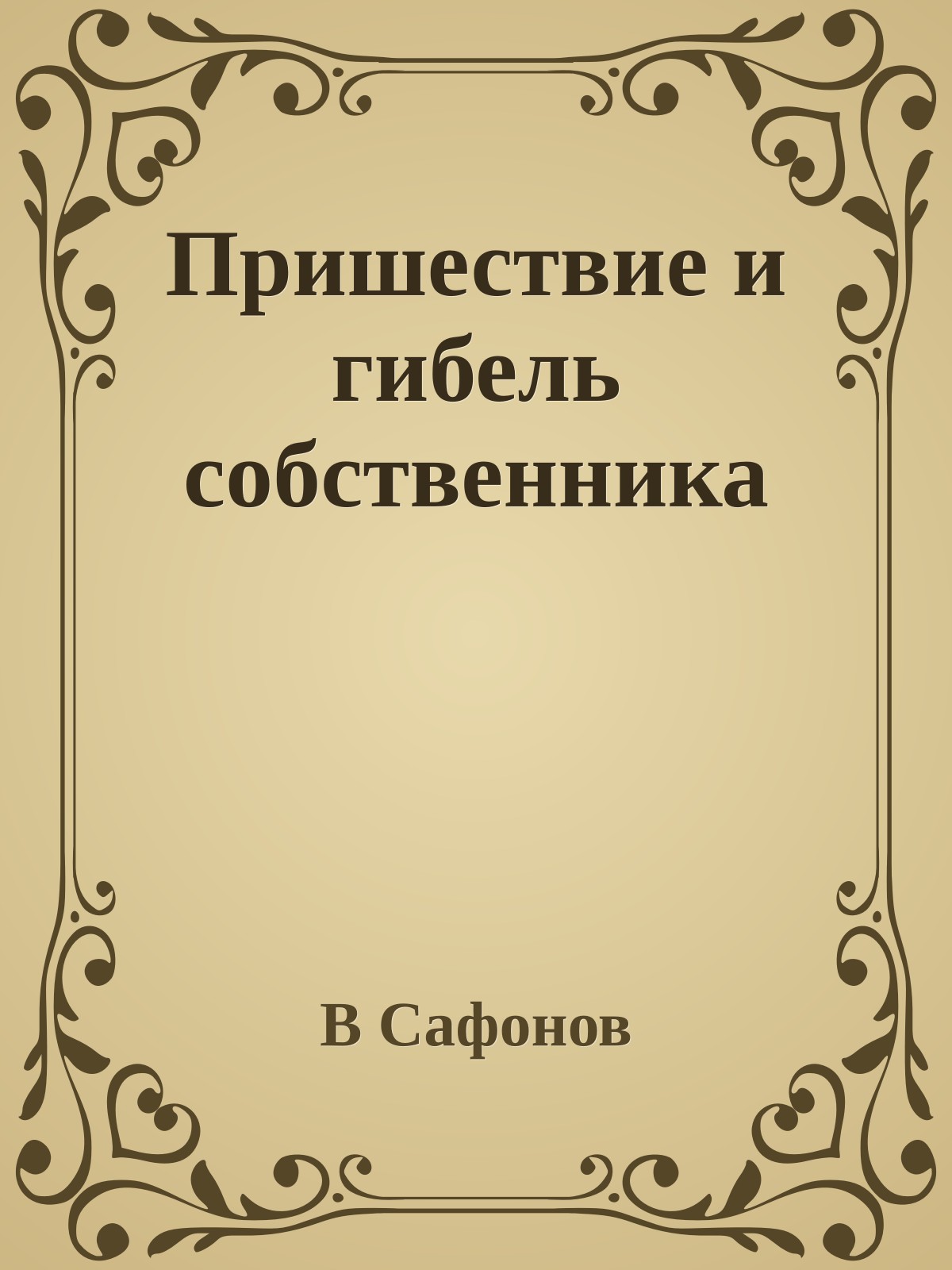 Пришествие и гибель собственника

В Сафонов